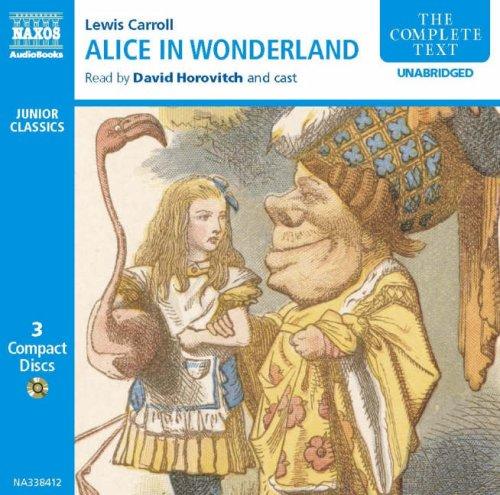 NAXOS
AudioBooks

Lewis Carroll
ALICE IN WONDERLAND
Read by David Horovitch and cast

THE COMPLETE TEXT
UNABRIDGED

JUNIOR CLASSICS

3 Compact Discs

NA338412